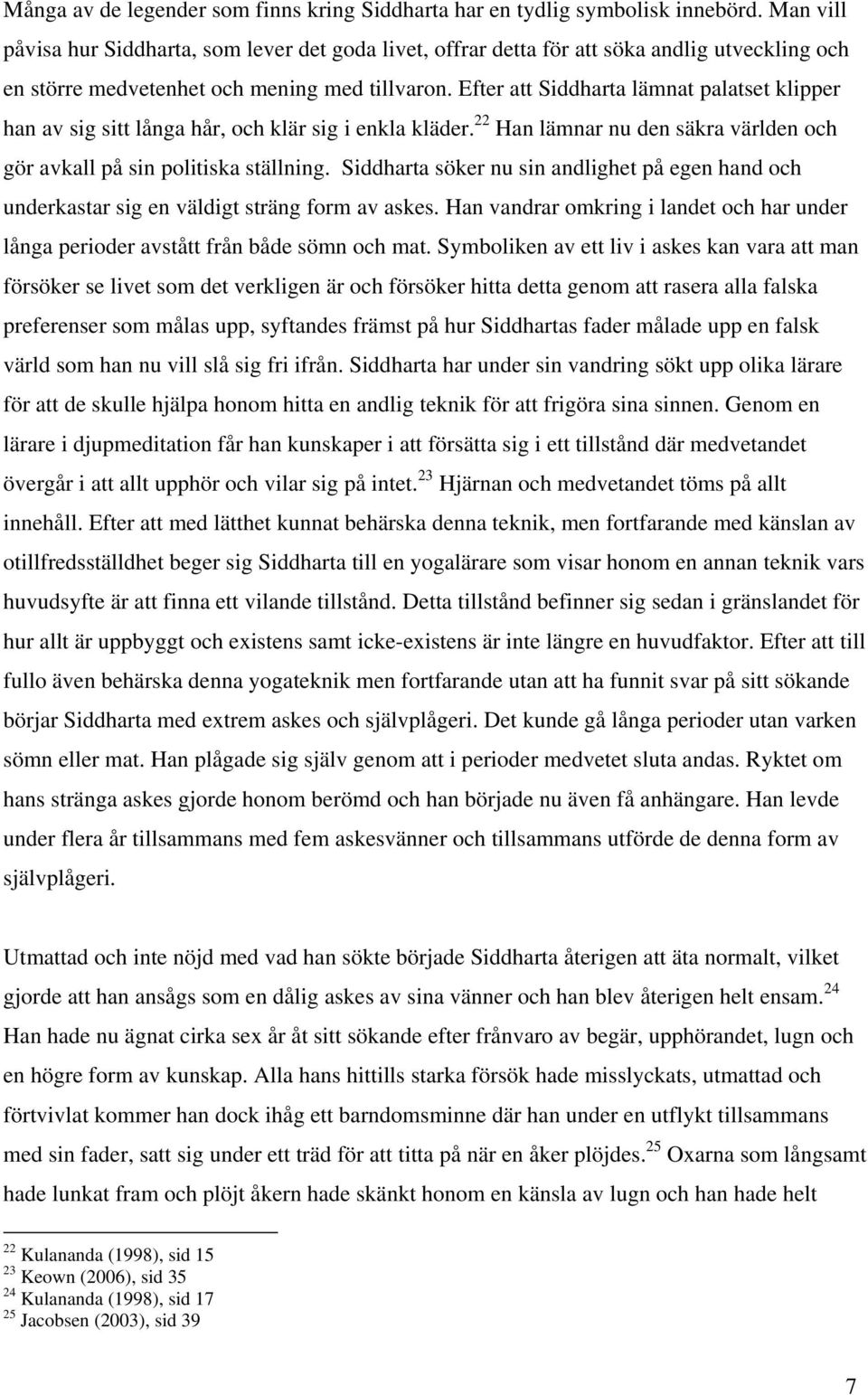 Många av de legender som finns kring Siddharta har en tydlig symbolisk innebörd. Man vill påvisa hur Siddharta, som lever det goda livet, offrar detta för att söka andlig utveckling och en större medvetenhet och mening med tillvaron. Efter att Siddharta lämnat palatset klipper han av sig sitt långa hår, och klär sig i enkla kläder.$^{22}$ Han lämnar nu den säkra världen och gör avkall på sin politiska ställning. Siddharta söker nu sin andlighet på egen hand och underkastar sig en väldigt sträng form av askes. Han vandrar omkring i landet och har under långa perioder avstått från både sömn och mat. Symboliken av ett liv i askes kan vara att man försöker se livet som det verkligen är och försöker hitta detta genom att rasera alla falska preferenser som målas upp, syftandes främst på hur Siddhartas fader målade upp en falsk värld som han nu vill slå sig fri ifrån. Siddharta har under sin vandring sökt upp olika lärare för att de skulle hjälpa honom hitta en andlig teknik för att frigöra sina sinnen. Genom en lärare i djupmeditation får han kunskaper i att försätta sig i ett tillstånd där medvetandet övergår i att allt upphör och vilar sig på intet.$^{23}$ Hjärnan och medvetandet töms på allt innehåll. Efter att med lätthet kunnat behärska denna teknik, men fortfarande med känslan av otillfredsställdhet beger sig Siddharta till en yogalärare som visar honom en annan teknik vars huvudsyfte är att finna ett vilande tillstånd. Detta tillstånd befinner sig sedan i gränslandet för hur allt är uppbyggt och existens samt icke-existens är inte längre en huvudfaktor. Efter att till fullo även behärska denna yogateknik men fortfarande utan att ha funnit svar på sitt sökande börjar Siddharta med extrem askes och självplågeri. Det kunde gå långa perioder utan varken sömn eller mat. Han plågade sig själv genom att i perioder medvetet sluta andas. Ryktet om hans stränga askes gjorde honom berömd och han började nu även få anhängare. Han levde under flera år tillsammans med fem askesvänner och tillsammans utförde de denna form av självplågeri.

Utmattad och inte nöjd med vad han sökte började Siddharta återigen att äta normalt, vilket gjorde att han ansågs som en dålig askes av sina vänner och han blev återigen helt ensam.$^{24}$ Han hade nu ägnat cirka sex år åt sitt sökande efter frånvaro av begär, upphörandet, lugn och en högre form av kunskap. Alla hans hittills starka försök hade misslyckats, utmattad och förtvivlat kommer han dock ihåg ett barndomsminne där han under en utflykt tillsammans med sin fader, satt sig under ett träd för att titta på när en åker plöjdes.$^{25}$ Oxarna som långsamt hade lunkat fram och plöjt åkern hade skänkt honom en känsla av lugn och han hade helt

$^{22}$ Kulananda (1998), sid 15
$^{23}$ Keown (2006), sid 35
$^{24}$ Kulananda (1998), sid 17
$^{25}$ Jacobsen (2003), sid 39

7